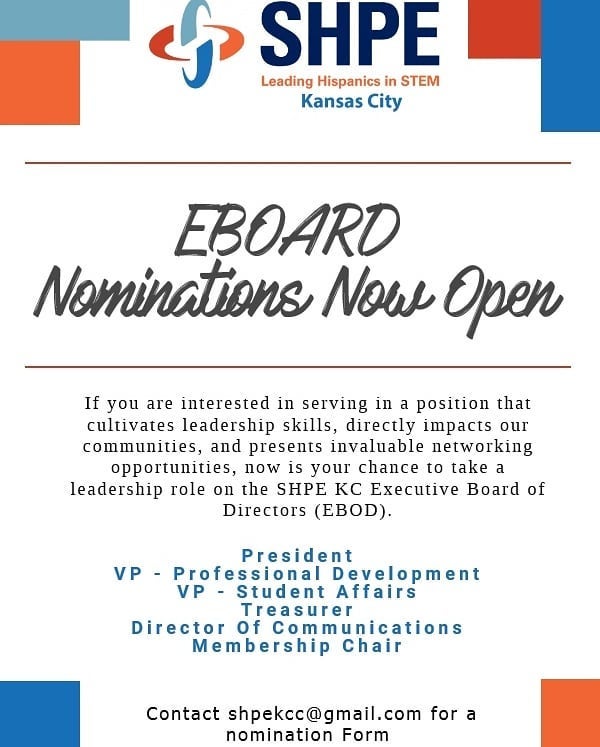 SHPE
Leading Hispanics in STEM
Kansas City

EBOARD
Nominations Now Open

If you are interested in serving in a position that cultivates leadership skills, directly impacts our communities, and presents invaluable networking opportunities, now is your chance to take a leadership role on the SHPE KC Executive Board of Directors (EBOD).

President
VP - Professional Development
VP - Student Affairs
Treasurer
Director Of Communications
Membership Chair

Contact shpekcc@gmail.com for a nomination Form